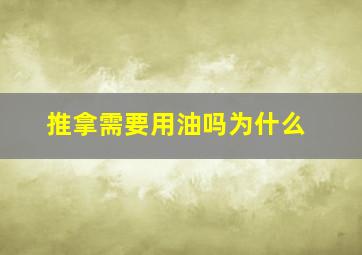 推拿需要用油吗为什么